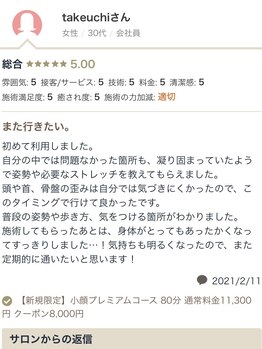 takeuchiさん
女性 / 30代 / 会社員

総合 ★★★★★ 5.00
雰囲気: 5 接客/サービス: 5 技術: 5 料金: 5 清潔感: 5
施術満足度: 5 癒され度: 5 施術の力加減: 適切

また行きたい。

初めて利用しました。
自分の中では問題なかった箇所も、凝り固まっていたようで姿勢や必要なストレッチを教えてもらえました。
頭や首、骨盤の歪みは自分では気づきにくかったので、このタイミングで行けて良かったです。
普段の姿勢や歩き方、気をつける箇所がわかりました。
施術してもらったあとは、身体がとってもあったかくなってすっきりしました…！気持ちも明るくなったので、また定期的に通いたいと思います！

2021/2/11

【新規限定】小顔プレミアムコース 80分 通常料金11,300円 クーポン8,000円

サロンからの返信